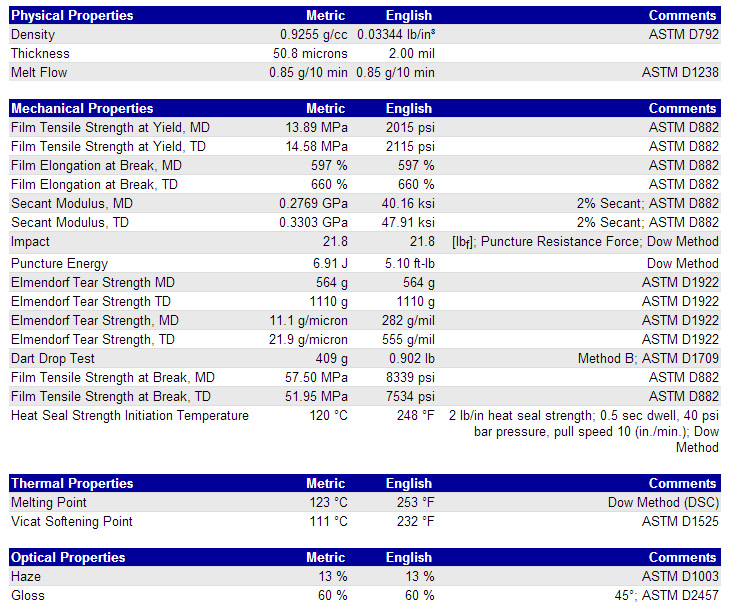 | Physical Properties | Metric | English | Comments |
|---|---|---|---|
| Density | 0.9255 g/cc | 0.03344 lb/in³ | ASTM D792 |
| Thickness | 50.8 microns | 2.00 mil | |
| Melt Flow | 0.85 g/10 min | 0.85 g/10 min | ASTM D1238 |

| Mechanical Properties | Metric | English | Comments |
|---|---|---|---|
| Film Tensile Strength at Yield, MD | 13.89 MPa | 2015 psi | ASTM D882 |
| Film Tensile Strength at Yield, TD | 14.58 MPa | 2115 psi | ASTM D882 |
| Film Elongation at Break, MD | 597 % | 597 % | ASTM D882 |
| Film Elongation at Break, TD | 660 % | 660 % | ASTM D882 |
| Secant Modulus, MD | 0.2769 GPa | 40.16 ksi | 2% Secant; ASTM D882 |
| Secant Modulus, TD | 0.3303 GPa | 47.91 ksi | 2% Secant; ASTM D882 |
| Impact | 21.8 | 21.8 | [$lb_f$]; Puncture Resistance Force; Dow Method |
| Puncture Energy | 6.91 J | 5.10 ft-lb | Dow Method |
| Elmendorf Tear Strength MD | 564 g | 564 g | ASTM D1922 |
| Elmendorf Tear Strength TD | 1110 g | 1110 g | ASTM D1922 |
| Elmendorf Tear Strength, MD | 11.1 g/micron | 282 g/mil | ASTM D1922 |
| Elmendorf Tear Strength, TD | 21.9 g/micron | 555 g/mil | ASTM D1922 |
| Dart Drop Test | 409 g | 0.902 lb | Method B; ASTM D1709 |
| Film Tensile Strength at Break, MD | 57.50 MPa | 8339 psi | ASTM D882 |
| Film Tensile Strength at Break, TD | 51.95 MPa | 7534 psi | ASTM D882 |
| Heat Seal Strength Initiation Temperature | 120 °C | 248 °F | 2 lb/in heat seal strength; 0.5 sec dwell, 40 psi bar pressure, pull speed 10 (in./min.); Dow Method |

| Thermal Properties | Metric | English | Comments |
|---|---|---|---|
| Melting Point | 123 °C | 253 °F | Dow Method (DSC) |
| Vicat Softening Point | 111 °C | 232 °F | ASTM D1525 |

| Optical Properties | Metric | English | Comments |
|---|---|---|---|
| Haze | 13 % | 13 % | ASTM D1003 |
| Gloss | 60 % | 60 % | 45°; ASTM D2457 |